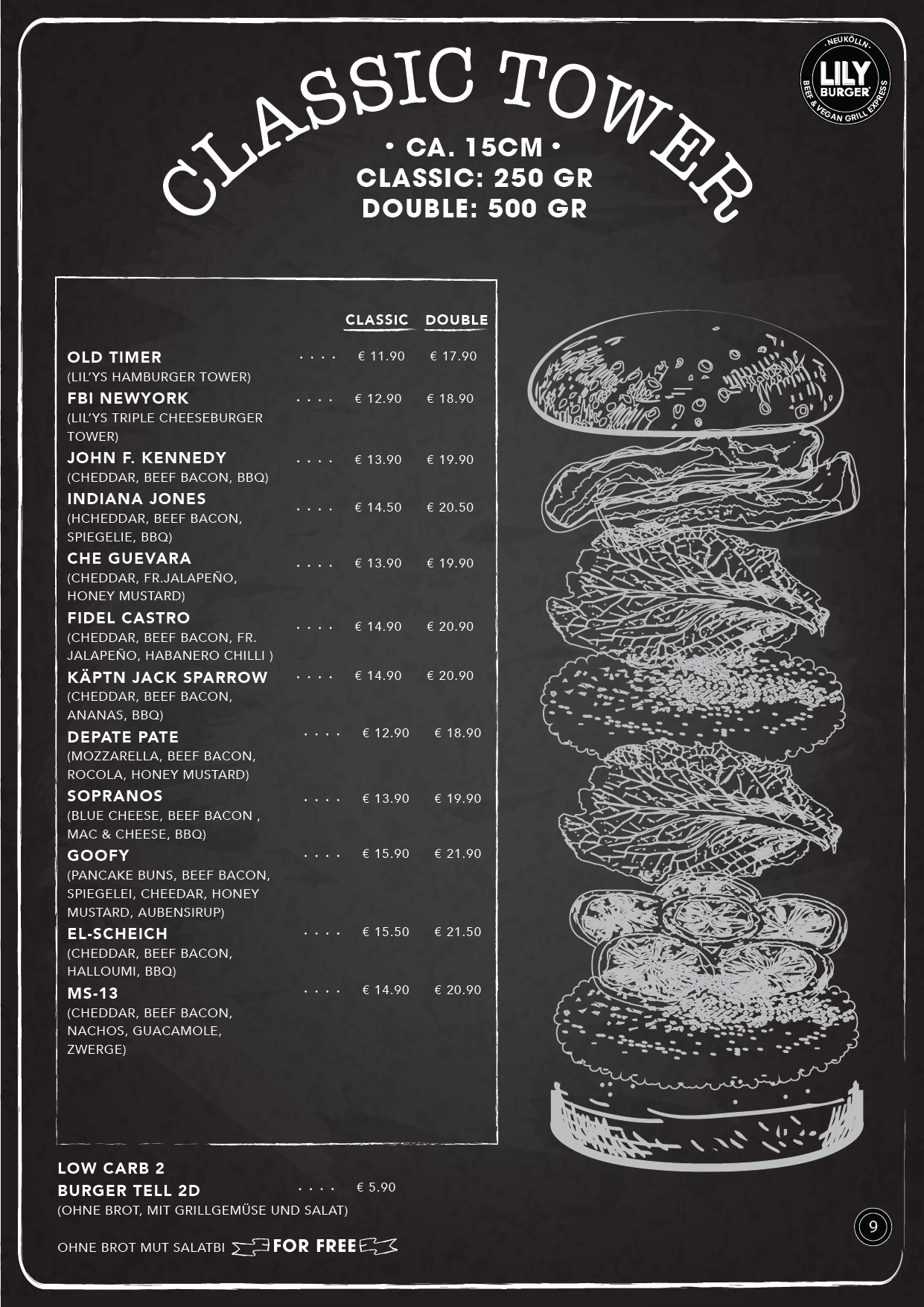 NEUKÖLLN
LILY
BURGER
BEEF & VEGAN GRILL EXPRESS

CLASSIC TOWER

• CA. 15CM •
CLASSIC: 250 GR
DOUBLE: 500 GR

CLASSIC DOUBLE

OLD TIMER € 11.90 € 17.90
(LIL'YS HAMBURGER TOWER)

FBI NEWYORK € 12.90 € 18.90
(LIL'YS TRIPLE CHEESEBURGER TOWER)

JOHN F. KENNEDY € 13.90 € 19.90
(CHEDDAR, BEEF BACON, BBQ)

INDIANA JONES € 14.50 € 20.50
(HCHEDDAR, BEEF BACON, SPIEGELIE, BBQ)

CHE GUEVARA € 13.90 € 19.90
(CHEDDAR, FR.JALAPEÑO, HONEY MUSTARD)

FIDEL CASTRO € 14.90 € 20.90
(CHEDDAR, BEEF BACON, FR. JALAPEÑO, HABANERO CHILLI )

KÄPTN JACK SPARROW € 14.90 € 20.90
(CHEDDAR, BEEF BACON, ANANAS, BBQ)

DEPATE PATE € 12.90 € 18.90
(MOZZARELLA, BEEF BACON, ROCOLA, HONEY MUSTARD)

SOPRANOS € 13.90 € 19.90
(BLUE CHEESE, BEEF BACON , MAC & CHEESE, BBQ)

GOOFY € 15.90 € 21.90
(PANCAKE BUNS, BEEF BACON, SPIEGELEI, CHEEDAR, HONEY MUSTARD, AUBENSIRUP)

EL-SCHEICH € 15.50 € 21.50
(CHEDDAR, BEEF BACON, HALLOUMI, BBQ)

MS-13 € 14.90 € 20.90
(CHEDDAR, BEEF BACON, NACHOS, GUACAMOLE, ZWERGE)

LOW CARB 2
BURGER TELL 2D € 5.90
(OHNE BROT, MIT GRILLGEMÜSE UND SALAT)

OHNE BROT MUT SALATBI FOR FREE

9